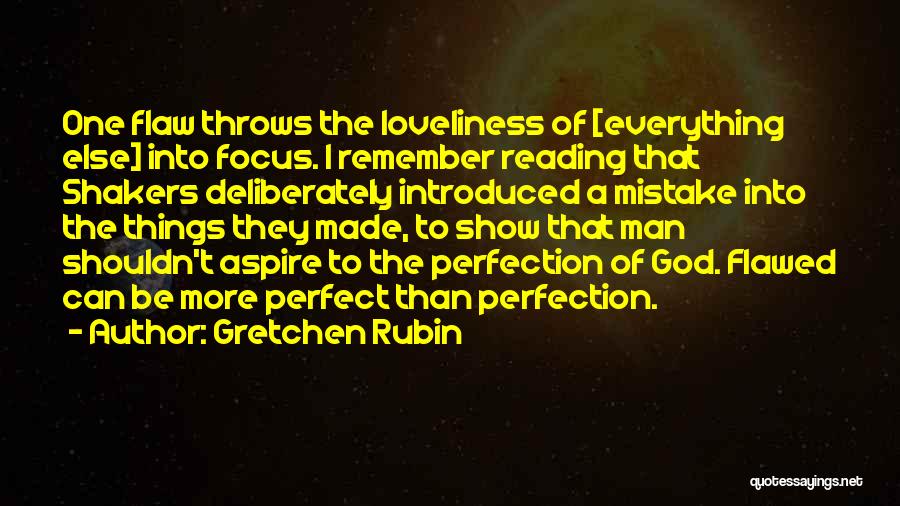 One flaw throws the loveliness of [everything else] into focus. I remember reading that Shakers deliberately introduced a mistake into the things they made, to show that man shouldn't aspire to the perfection of God. Flawed can be more perfect than perfection.

- Author: Gretchen Rubin

quotessayings.net